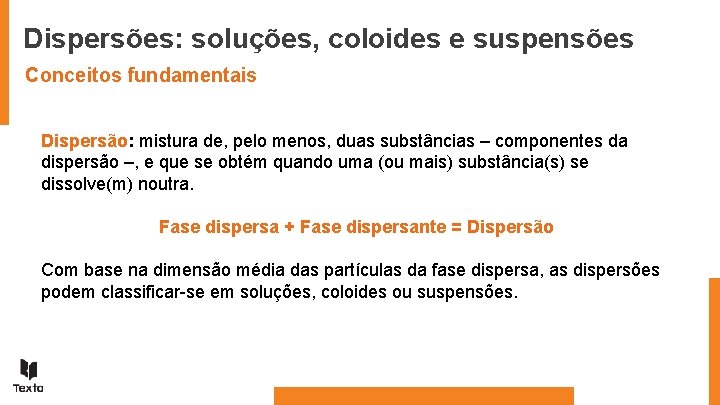 Dispersões: soluções, coloides e suspensões

Conceitos fundamentais

Dispersão: mistura de, pelo menos, duas substâncias – componentes da dispersão –, e que se obtém quando uma (ou mais) substância(s) se dissolve(m) noutra.

Fase dispersa + Fase dispersante = Dispersão

Com base na dimensão média das partículas da fase dispersa, as dispersões podem classificar-se em soluções, coloides ou suspensões.

Texto